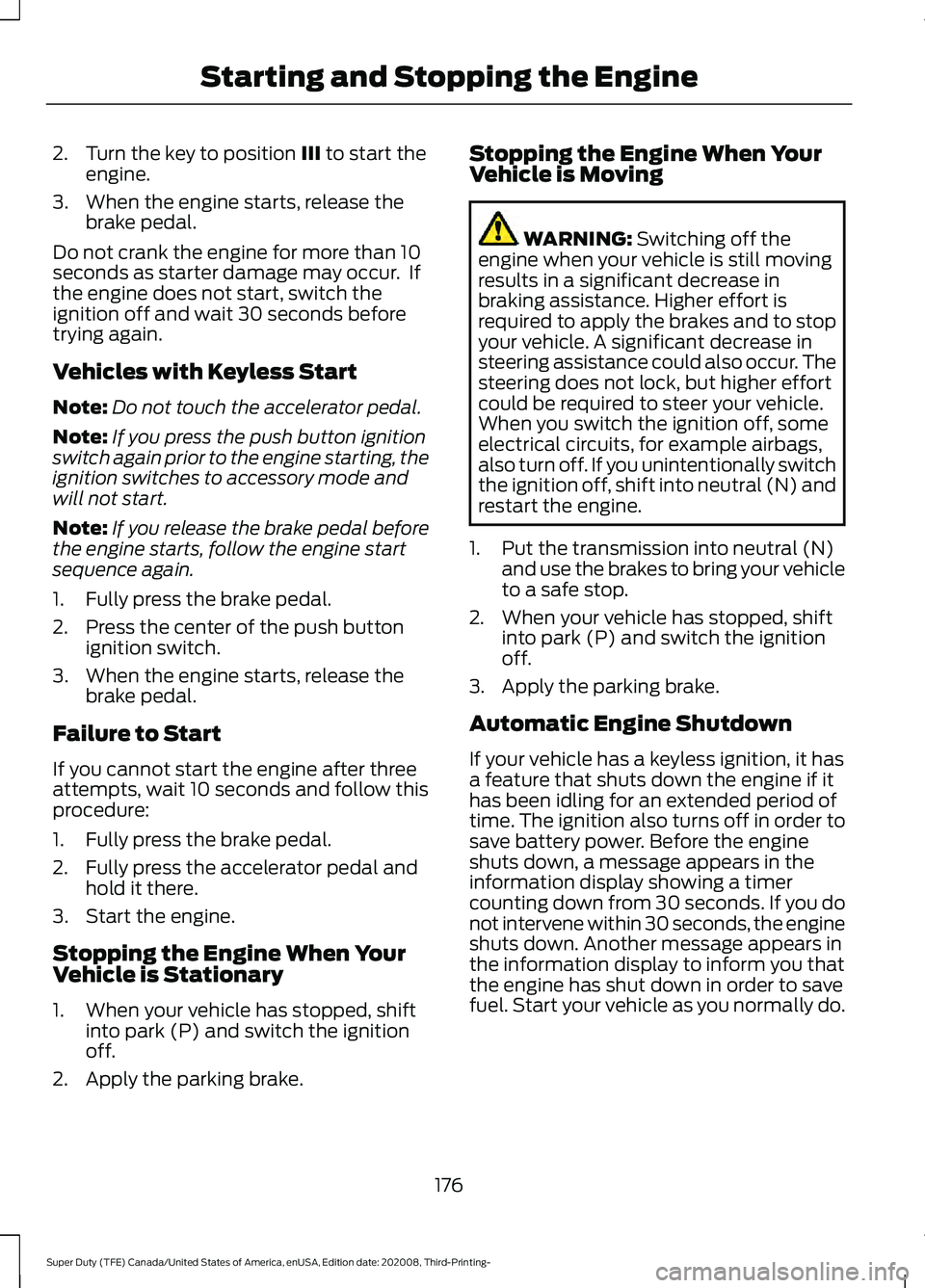 Starting and Stopping the Engine

2. Turn the key to position III to start the engine.

3. When the engine starts, release the brake pedal.

Do not crank the engine for more than 10 seconds as starter damage may occur. If the engine does not start, switch the ignition off and wait 30 seconds before trying again.

Vehicles with Keyless Start

Note: Do not touch the accelerator pedal.

Note: If you press the push button ignition switch again prior to the engine starting, the ignition switches to accessory mode and will not start.

Note: If you release the brake pedal before the engine starts, follow the engine start sequence again.

1. Fully press the brake pedal.

2. Press the center of the push button ignition switch.

3. When the engine starts, release the brake pedal.

Failure to Start

If you cannot start the engine after three attempts, wait 10 seconds and follow this procedure:

1. Fully press the brake pedal.

2. Fully press the accelerator pedal and hold it there.

3. Start the engine.

Stopping the Engine When Your Vehicle is Stationary

1. When your vehicle has stopped, shift into park (P) and switch the ignition off.

2. Apply the parking brake.

Stopping the Engine When Your Vehicle is Moving

WARNING: Switching off the engine when your vehicle is still moving results in a significant decrease in braking assistance. Higher effort is required to apply the brakes and to stop your vehicle. A significant decrease in steering assistance could also occur. The steering does not lock, but higher effort could be required to steer your vehicle. When you switch the ignition off, some electrical circuits, for example airbags, also turn off. If you unintentionally switch the ignition off, shift into neutral (N) and restart the engine.

1. Put the transmission into neutral (N) and use the brakes to bring your vehicle to a safe stop.

2. When your vehicle has stopped, shift into park (P) and switch the ignition off.

3. Apply the parking brake.

Automatic Engine Shutdown

If your vehicle has a keyless ignition, it has a feature that shuts down the engine if it has been idling for an extended period of time. The ignition also turns off in order to save battery power. Before the engine shuts down, a message appears in the information display showing a timer counting down from 30 seconds. If you do not intervene within 30 seconds, the engine shuts down. Another message appears in the information display to inform you that the engine has shut down in order to save fuel. Start your vehicle as you normally do.

176

Super Duty (TFE) Canada/United States of America, enUSA, Edition date: 202008, Third-Printing-

carmanualsonline.info